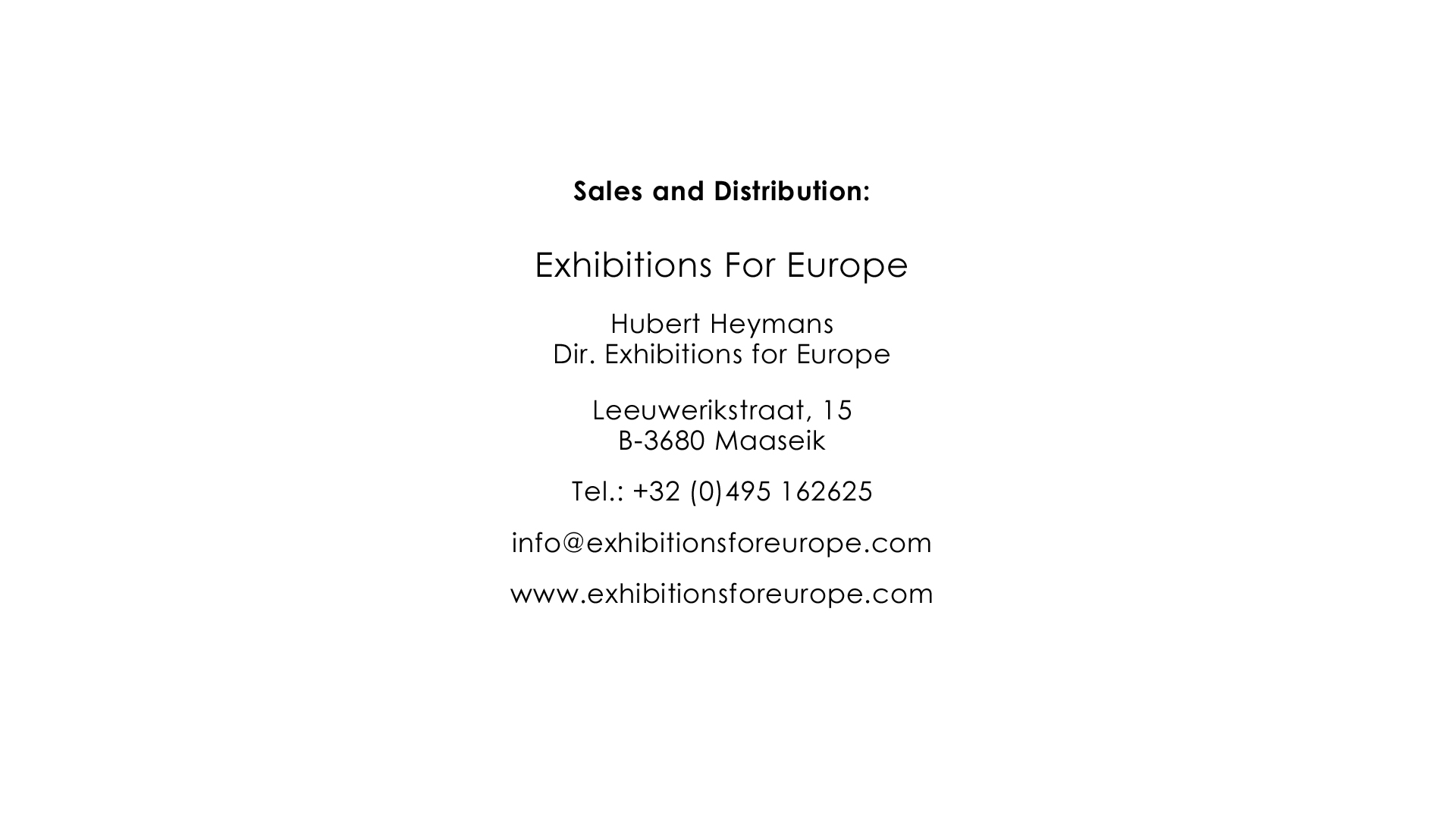 Sales and Distribution:

Exhibitions For Europe

Hubert Heymans
Dir. Exhibitions for Europe

Leeuwerikstraat, 15
B-3680 Maaseik

Tel.: +32 (0)495 162625

info@exhibitionsforeurope.com

www.exhibitionsforeurope.com